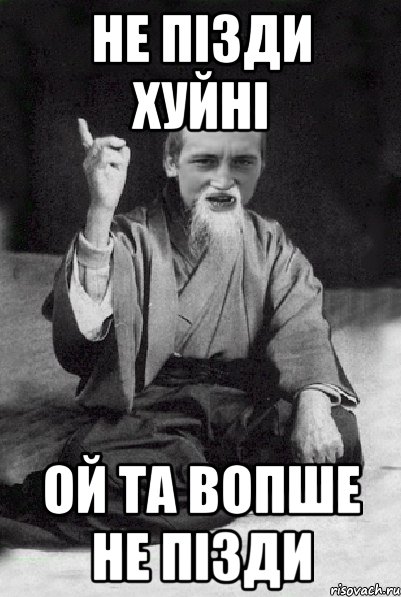 НЕ ПІЗДИ ХУЙНІ

ОЙ ТА ВОПШЕ НЕ ПІЗДИ

risovach.ru